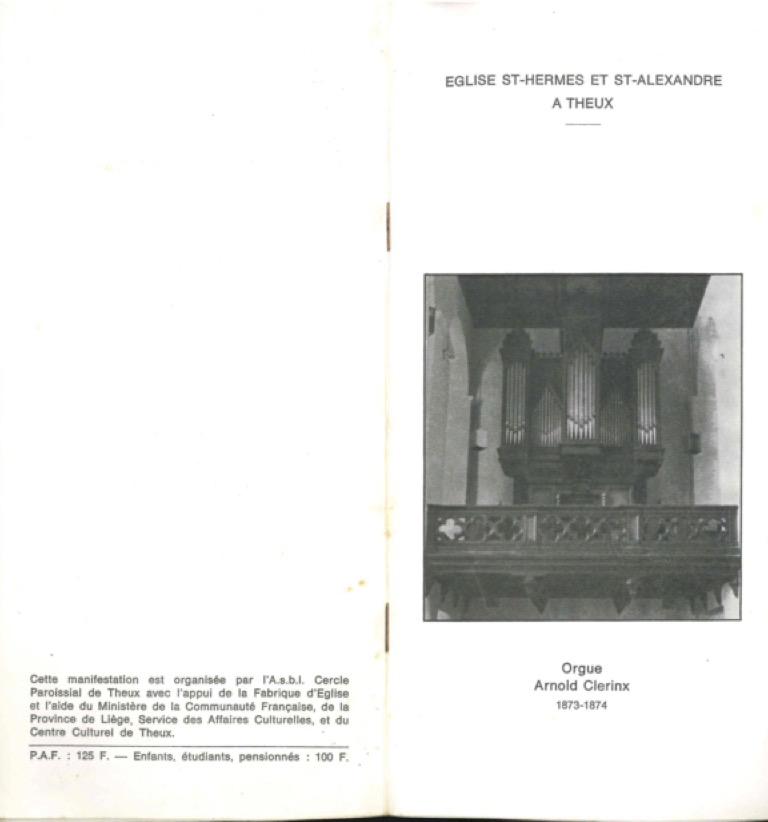 Cette manifestation est organisée par l'A.s.b.l. Cercle Paroissial de Theux avec l'appui de la Fabrique d'Eglise et l'aide du Ministère de la Communauté Française, de la Province de Liège, Service des Affaires Culturelles, et du Centre Culturel de Theux.

P.A.F. : 125 F. — Enfants, étudiants, pensionnés : 100 F.

EGLISE ST-HERMES ET ST-ALEXANDRE
A THEUX

Orgue
Arnold Clerinx
1873-1874